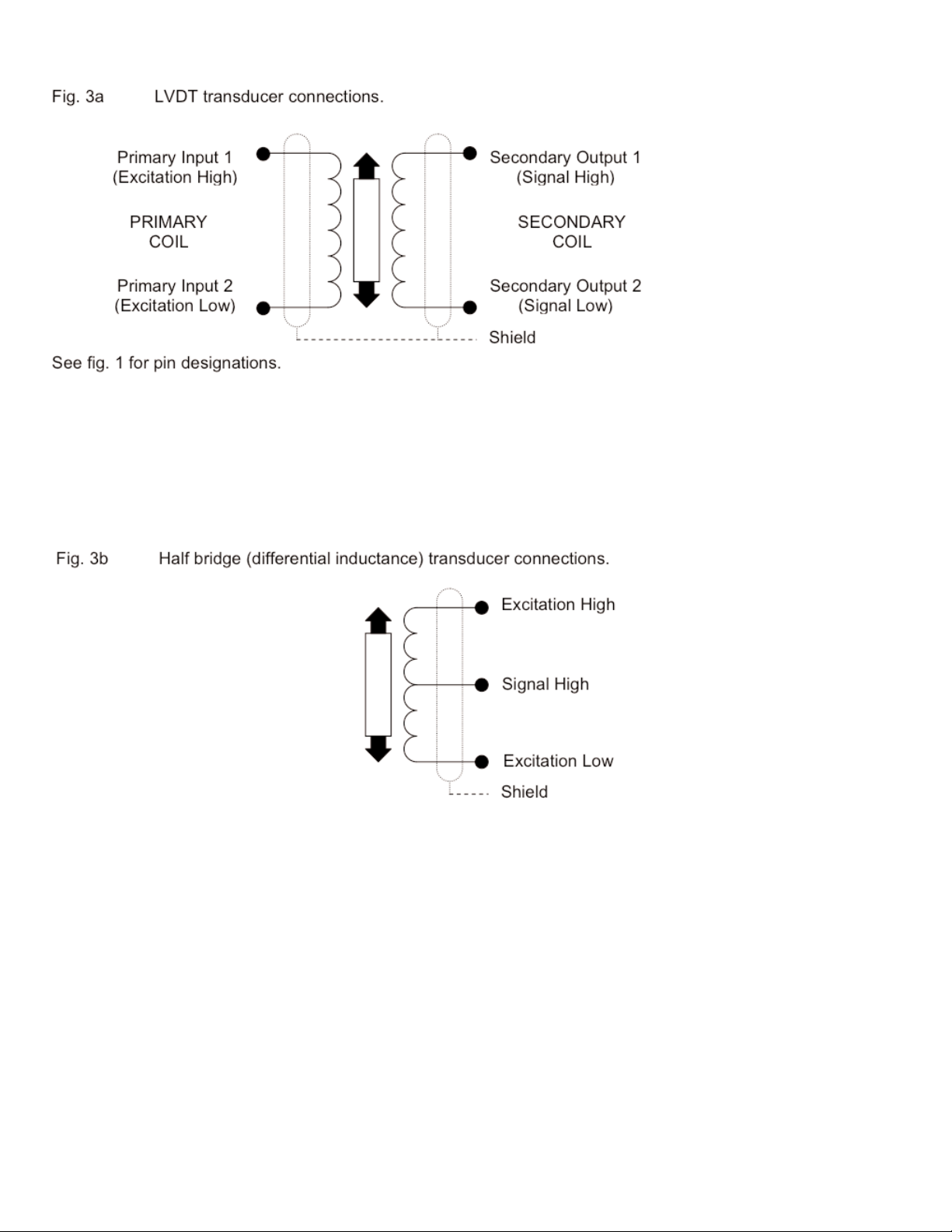 Fig. 3a LVDT transducer connections.

Primary Input 1
(Excitation High)

PRIMARY
COIL

Primary Input 2
(Excitation Low)

Secondary Output 1
(Signal High)

SECONDARY
COIL

Secondary Output 2
(Signal Low)

Shield

See fig. 1 for pin designations.

Fig. 3b Half bridge (differential inductance) transducer connections.

Excitation High

Signal High

Excitation Low

Shield